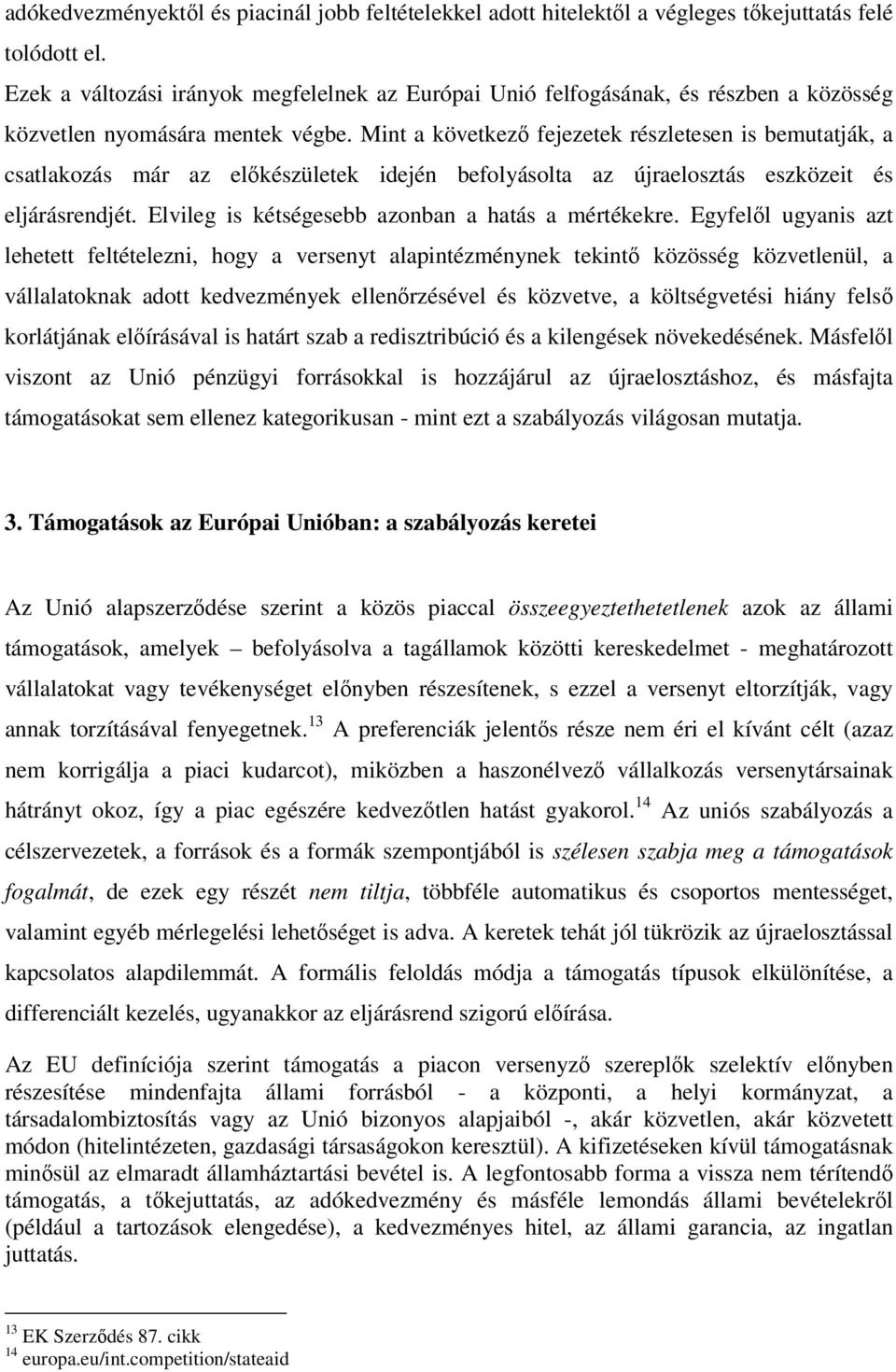 adókedvezményektől és piacinál jobb feltételekkel adott hitelektől a végleges tőkejuttatás felé tolódott el.

Ezek a változási irányok megfelelnek az Európai Unió felfogásának, és részben a közösség közvetlen nyomására mentek végbe. Mint a következő fejezetek részletesen is bemutatják, a csatlakozás már az előkészületek idején befolyásolta az újraelosztás eszközeit és eljárásrendjét. Elvileg is kétségesebb azonban a hatás a mértékekre. Egyfelől ugyanis azt lehetett feltételezni, hogy a versenyt alapintézménynek tekintő közösség közvetlenül, a vállalatoknak adott kedvezmények ellenőrzésével és közvetve, a költségvetési hiány felső korlátjának előírásával is határt szab a redisztribúció és a kilengések növekedésének. Másfelől viszont az Unió pénzügyi forrásokkal is hozzájárul az újraelosztáshoz, és másfajta támogatásokat sem ellenez kategorikusan - mint ezt a szabályozás világosan mutatja.

3. Támogatások az Európai Unióban: a szabályozás keretei

Az Unió alapszerződése szerint a közös piaccal összeegyeztethetetlenek azok az állami támogatások, amelyek – befolyásolva a tagállamok közötti kereskedelmet - meghatározott vállalatokat vagy tevékenységet előnyben részesítenek, s ezzel a versenyt eltorzítják, vagy annak torzításával fenyegetnek.$^{13}$ A preferenciák jelentős része nem éri el kívánt célt (azaz nem korrigálja a piaci kudarcot), miközben a haszonélvező vállalkozás versenytársainak hátrányt okoz, így a piac egészére kedvezőtlen hatást gyakorol.$^{14}$ Az uniós szabályozás a célszervezetek, a források és a formák szempontjából is szélesen szabja meg a támogatások fogalmát, de ezek egy részét nem tiltja, többféle automatikus és csoportos mentességet, valamint egyéb mérlegelési lehetőséget is adva. A keretek tehát jól tükrözik az újraelosztással kapcsolatos alapdilemmát. A formális feloldás módja a támogatás típusok elkülönítése, a differenciált kezelés, ugyanakkor az eljárásrend szigorú előírása.

Az EU definíciója szerint támogatás a piacon versenyző szereplők szelektív előnyben részesítése mindenfajta állami forrásból - a központi, a helyi kormányzat, a társadalombiztosítás vagy az Unió bizonyos alapjaiból -, akár közvetlen, akár közvetett módon (hitelintézeten, gazdasági társaságokon keresztül). A kifizetéseken kívül támogatásnak minősül az elmaradt államháztartási bevétel is. A legfontosabb forma a vissza nem térítendő támogatás, a tőkejuttatás, az adókedvezmény és másféle lemondás állami bevételekről (például a tartozások elengedése), a kedvezményes hitel, az állami garancia, az ingatlan juttatás.

$^{13}$ EK Szerződés 87. cikk
$^{14}$ europa.eu/int.competition/stateaid